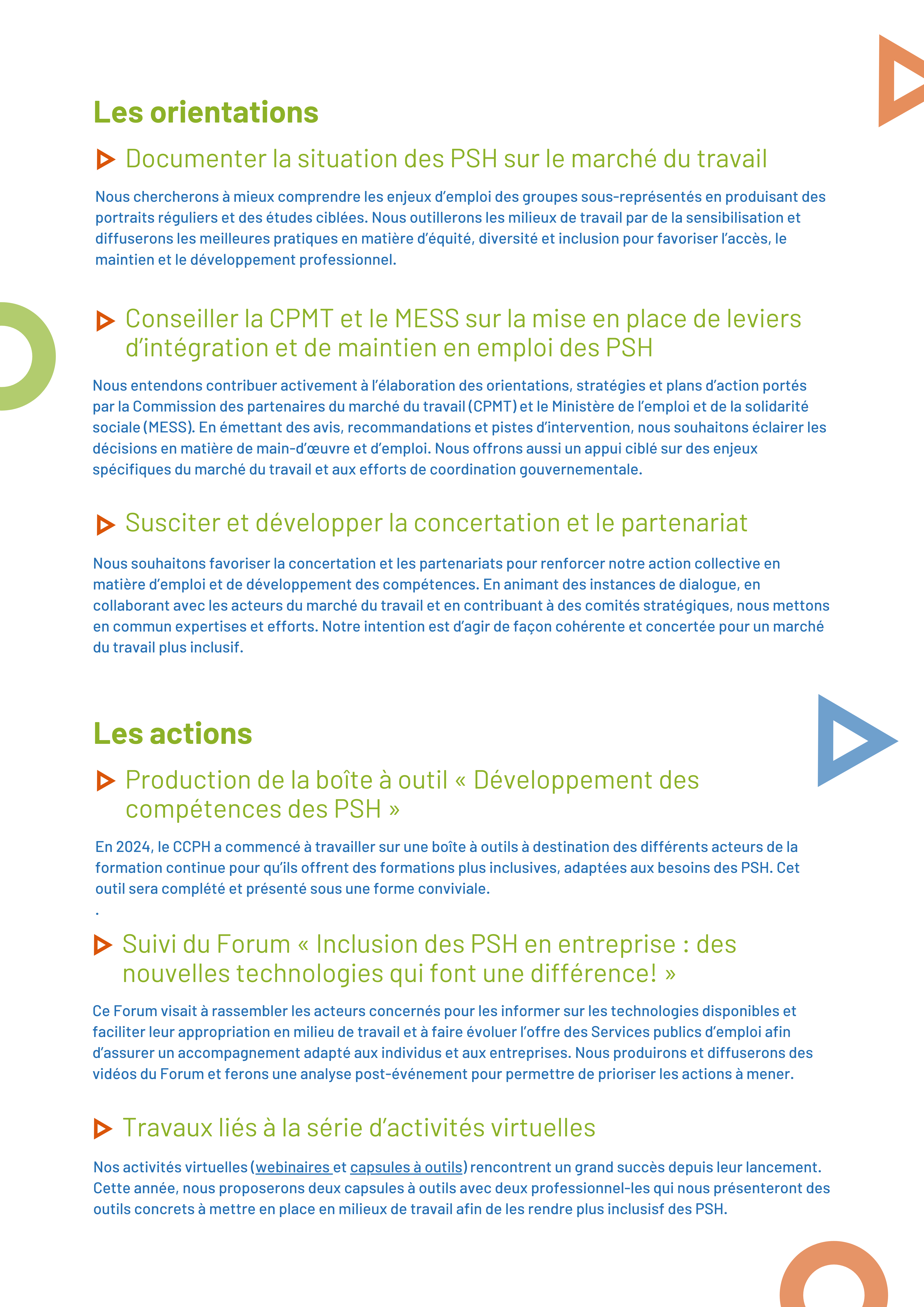 Les orientations

Documenter la situation des PSH sur le marché du travail

Nous chercherons à mieux comprendre les enjeux d'emploi des groupes sous-représentés en produisant des portraits réguliers et des études ciblées. Nous outillerons les milieux de travail par de la sensibilisation et diffuserons les meilleures pratiques en matière d'équité, diversité et inclusion pour favoriser l'accès, le maintien et le développement professionnel.

Conseiller la CPMT et le MESS sur la mise en place de leviers d'intégration et de maintien en emploi des PSH

Nous entendons contribuer activement à l'élaboration des orientations, stratégies et plans d'action portés par la Commission des partenaires du marché du travail (CPMT) et le Ministère de l'emploi et de la solidarité sociale (MESS). En émettant des avis, recommandations et pistes d'intervention, nous souhaitons éclairer les décisions en matière de main-d'œuvre et d'emploi. Nous offrons aussi un appui ciblé sur des enjeux spécifiques du marché du travail et aux efforts de coordination gouvernementale.

Susciter et développer la concertation et le partenariat

Nous souhaitons favoriser la concertation et les partenariats pour renforcer notre action collective en matière d'emploi et de développement des compétences. En animant des instances de dialogue, en collaborant avec les acteurs du marché du travail et en contribuant à des comités stratégiques, nous mettons en commun expertises et efforts. Notre intention est d'agir de façon cohérente et concertée pour un marché du travail plus inclusif.

Les actions

Production de la boîte à outil « Développement des compétences des PSH »

En 2024, le CCPH a commencé à travailler sur une boîte à outils à destination des différents acteurs de la formation continue pour qu'ils offrent des formations plus inclusives, adaptées aux besoins des PSH. Cet outil sera complété et présenté sous une forme conviviale.
.

Suivi du Forum « Inclusion des PSH en entreprise : des nouvelles technologies qui font une différence! »

Ce Forum visait à rassembler les acteurs concernés pour les informer sur les technologies disponibles et faciliter leur appropriation en milieu de travail et à faire évoluer l'offre des Services publics d'emploi afin d'assurer un accompagnement adapté aux individus et aux entreprises. Nous produirons et diffuserons des vidéos du Forum et ferons une analyse post-événement pour permettre de prioriser les actions à mener.

Travaux liés à la série d'activités virtuelles

Nos activités virtuelles (webinaires et capsules à outils) rencontrent un grand succès depuis leur lancement. Cette année, nous proposerons deux capsules à outils avec deux professionnel-les qui nous présenteront des outils concrets à mettre en place en milieux de travail afin de les rendre plus inclusisf des PSH.